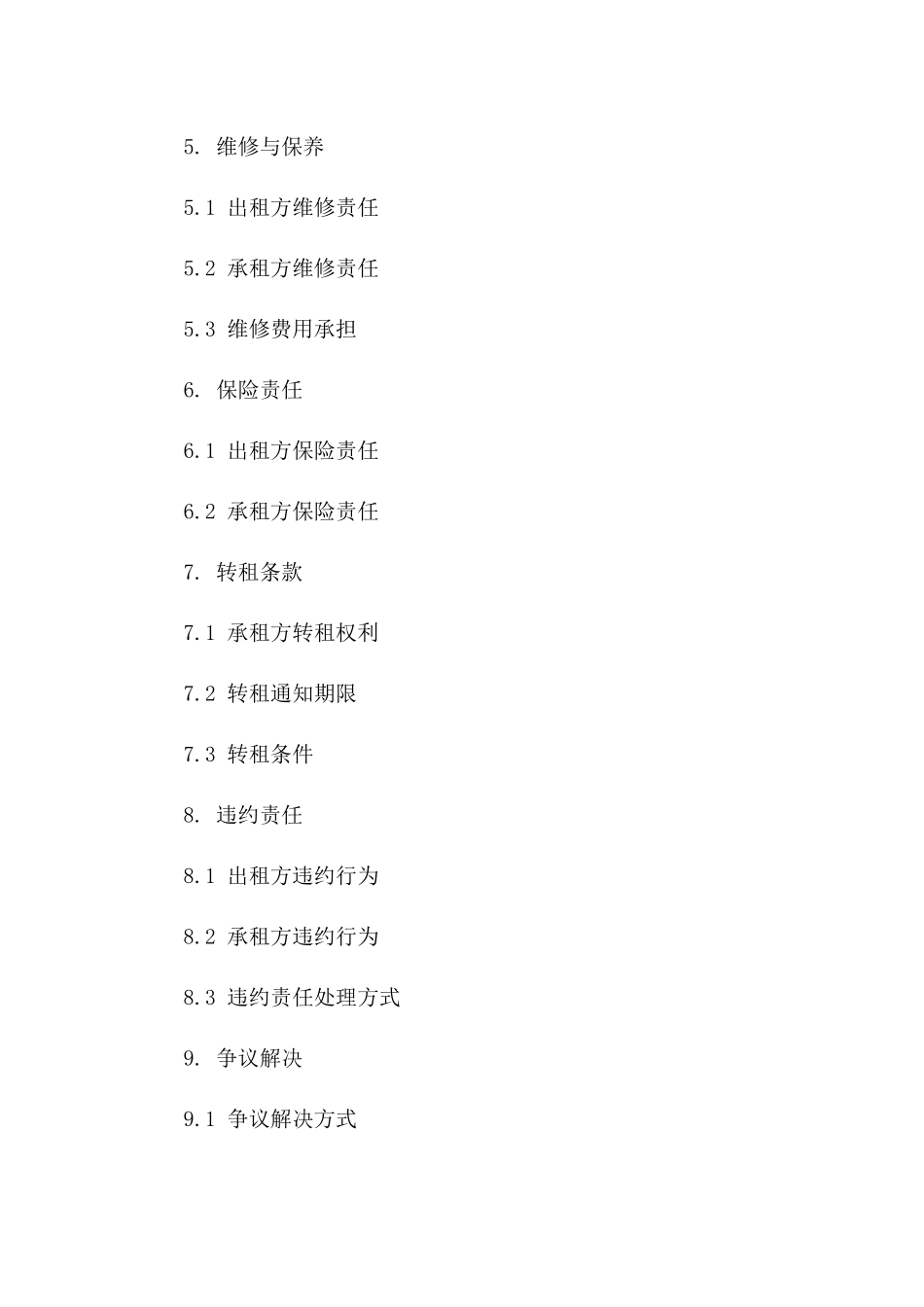 5. 维修与保养

5.1 出租方维修责任

5.2 承租方维修责任

5.3 维修费用承担

6. 保险责任

6.1 出租方保险责任

6.2 承租方保险责任

7. 转租条款

7.1 承租方转租权利

7.2 转租通知期限

7.3 转租条件

8. 违约责任

8.1 出租方违约行为

8.2 承租方违约行为

8.3 违约责任处理方式

9. 争议解决

9.1 争议解决方式